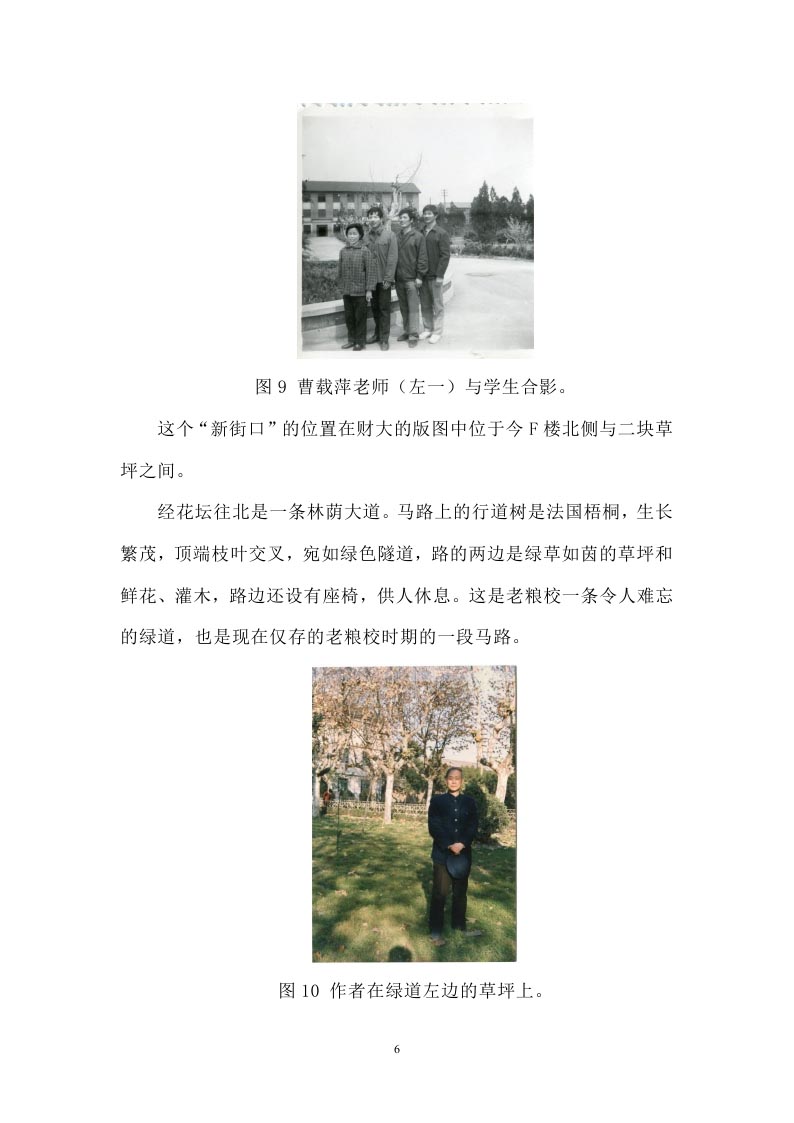 图 9 曹载萍老师（左一）与学生合影。

这个“新街口”的位置在财大的版图中位于今 F 楼北侧与二块草坪之间。

经花坛往北是一条林荫大道。马路上的行道树是法国梧桐，生长繁茂，顶端枝叶交叉，宛如绿色隧道，路的两边是绿草如茵的草坪和鲜花、灌木，路边还设有座椅，供人休息。这是老粮校一条令人难忘的绿道，也是现在仅存的老粮校时期的一段马路。

图 10 作者在绿道左边的草坪上。

6